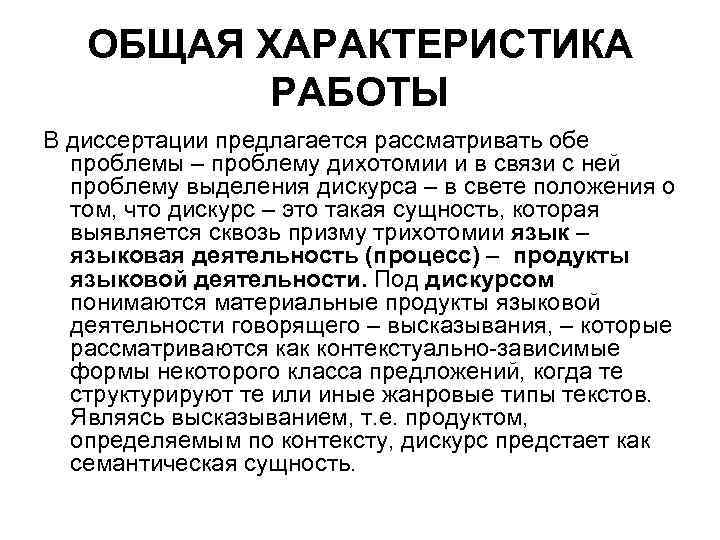 ОБЩАЯ ХАРАКТЕРИСТИКА РАБОТЫ

В диссертации предлагается рассматривать обе проблемы – проблему дихотомии и в связи с ней проблему выделения дискурса – в свете положения о том, что дискурс – это такая сущность, которая выявляется сквозь призму трихотомии язык – языковая деятельность (процесс) – продукты языковой деятельности. Под дискурсом понимаются материальные продукты языковой деятельности говорящего – высказывания, – которые рассматриваются как контекстуально-зависимые формы некоторого класса предложений, когда те структурируют те или иные жанровые типы текстов. Являясь высказыванием, т.е. продуктом, определяемым по контексту, дискурс предстает как семантическая сущность.